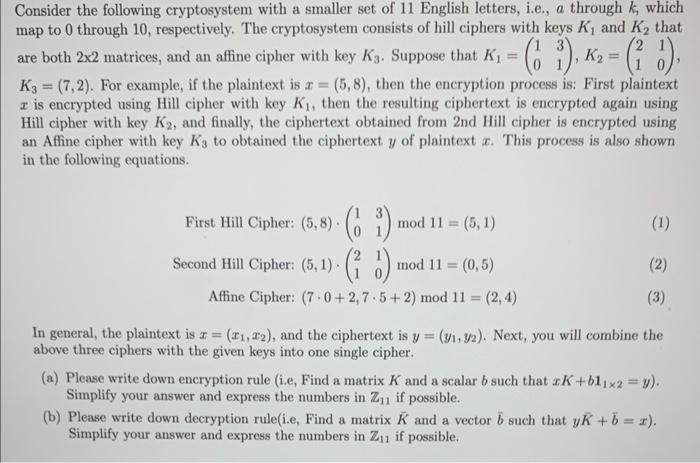 Consider the following cryptosystem with a smaller set of 11 English letters, i.e., $a$ through $k$, which map to 0 through 10, respectively. The cryptosystem consists of hill ciphers with keys $K_1$ and $K_2$ that are both 2x2 matrices, and an affine cipher with key $K_3$. Suppose that $K_1 = \begin{pmatrix} 1 & 3 \\ 0 & 1 \end{pmatrix}$, $K_2 = \begin{pmatrix} 2 & 1 \\ 1 & 0 \end{pmatrix}$, $K_3 = (7, 2)$. For example, if the plaintext is $x = (5, 8)$, then the encryption process is: First plaintext $x$ is encrypted using Hill cipher with key $K_1$, then the resulting ciphertext is encrypted again using Hill cipher with key $K_2$, and finally, the ciphertext obtained from 2nd Hill cipher is encrypted using an Affine cipher with key $K_3$ to obtained the ciphertext $y$ of plaintext $x$. This process is also shown in the following equations.

First Hill Cipher: $(5, 8) \cdot \begin{pmatrix} 1 & 3 \\ 0 & 1 \end{pmatrix} \bmod 11 = (5, 1)$ (1)

Second Hill Cipher: $(5, 1) \cdot \begin{pmatrix} 2 & 1 \\ 1 & 0 \end{pmatrix} \bmod 11 = (0, 5)$ (2)

Affine Cipher: $(7 \cdot 0 + 2, 7 \cdot 5 + 2) \bmod 11 = (2, 4)$ (3)

In general, the plaintext is $x = (x_1, x_2)$, and the ciphertext is $y = (y_1, y_2)$. Next, you will combine the above three ciphers with the given keys into one single cipher.

(a) Please write down encryption rule (i.e, Find a matrix $K$ and a scalar $b$ such that $xK + b1_{1\times 2} = y$). Simplify your answer and express the numbers in $\mathbb{Z}_{11}$ if possible.

(b) Please write down decryption rule(i.e, Find a matrix $\bar{K}$ and a vector $\bar{b}$ such that $y\bar{K} + \bar{b} = x$). Simplify your answer and express the numbers in $\mathbb{Z}_{11}$ if possible.